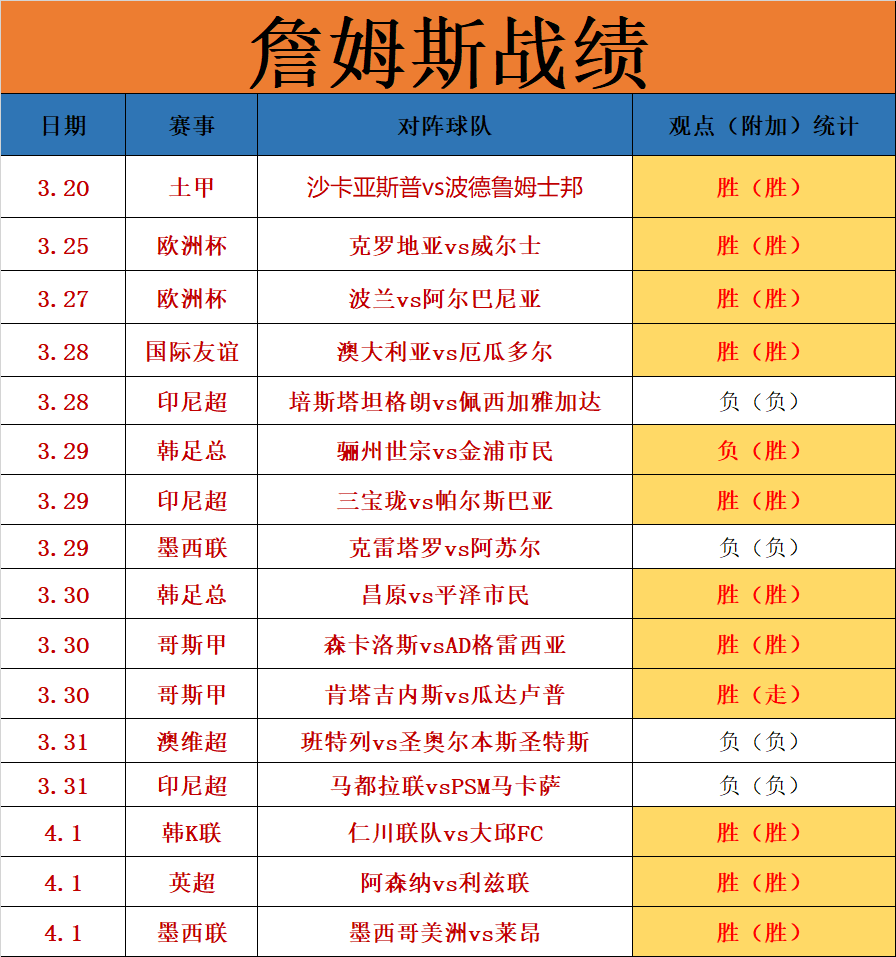 詹姆斯战绩

| 日期 | 赛事 | 对阵球队 | 观点（附加）统计 |
|---|---|---|---|
| 3.20 | 土甲 | 沙卡亚斯普vs波德鲁姆士邦 | 胜（胜） |
| 3.25 | 欧洲杯 | 克罗地亚vs威尔士 | 胜（胜） |
| 3.27 | 欧洲杯 | 波兰vs阿尔巴尼亚 | 胜（胜） |
| 3.28 | 国际友谊 | 澳大利亚vs厄瓜多尔 | 胜（胜） |
| 3.28 | 印尼超 | 培斯塔坦格朗vs佩西加雅加达 | 负（负） |
| 3.29 | 韩足总 | 骊州世宗vs金浦市民 | 负（胜） |
| 3.29 | 印尼超 | 三宝珑vs帕尔斯巴亚 | 胜（胜） |
| 3.29 | 墨西联 | 克雷塔罗vs阿苏尔 | 负（负） |
| 3.30 | 韩足总 | 昌原vs平泽市民 | 胜（胜） |
| 3.30 | 哥斯甲 | 森卡洛斯vsAD格雷西亚 | 胜（胜） |
| 3.30 | 哥斯甲 | 肯塔吉内斯vs瓜达卢普 | 胜（走） |
| 3.31 | 澳维超 | 班特列vs圣奥尔本斯圣特斯 | 负（负） |
| 3.31 | 印尼超 | 马都拉联vsPSM马卡萨 | 负（负） |
| 4.1 | 韩K联 | 仁川联队vs大邱FC | 胜（胜） |
| 4.1 | 英超 | 阿森纳vs利兹联 | 胜（胜） |
| 4.1 | 墨西联 | 墨西哥美洲vs莱昂 | 胜（胜） |